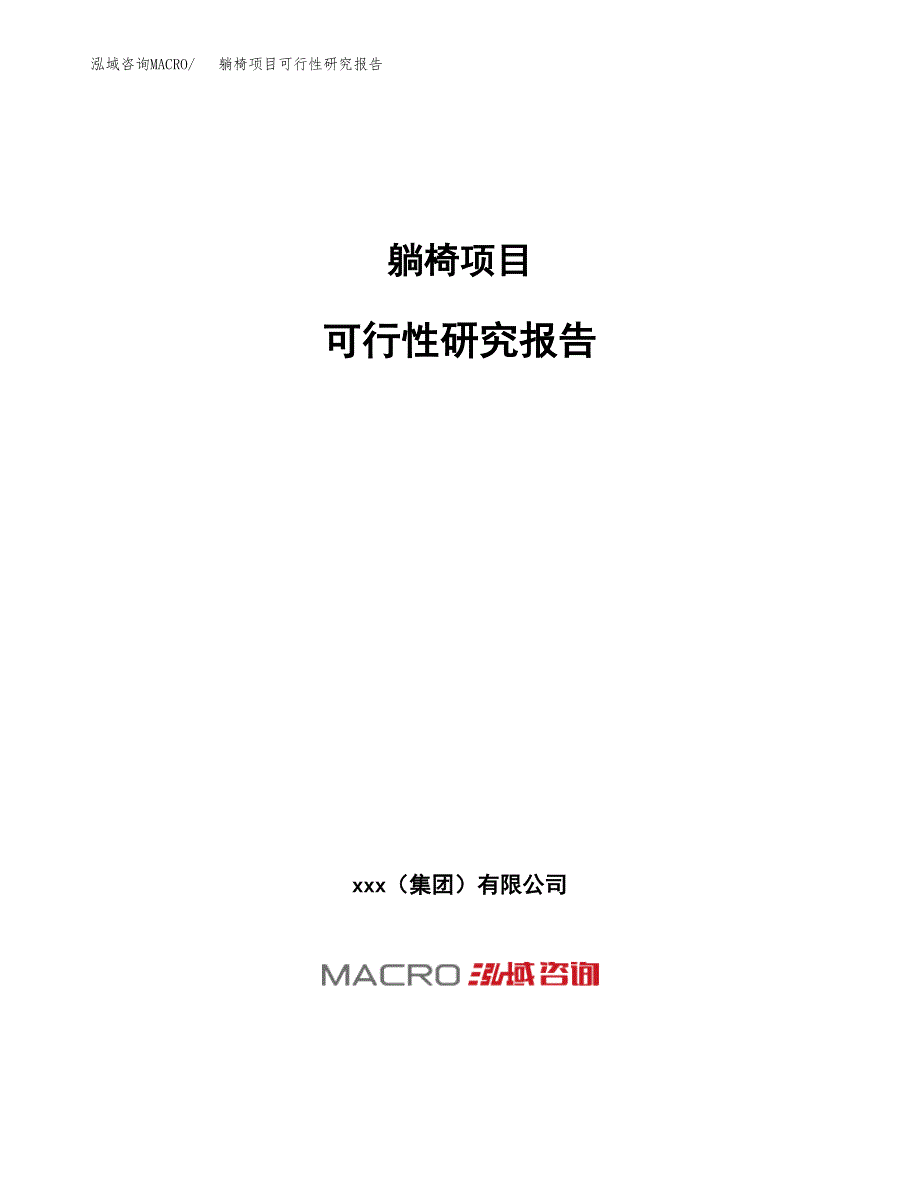 泓域咨询MACRO/　躺椅项目可行性研究报告

躺椅项目

可行性研究报告

xxx（集团）有限公司

MACRO 泓域咨询